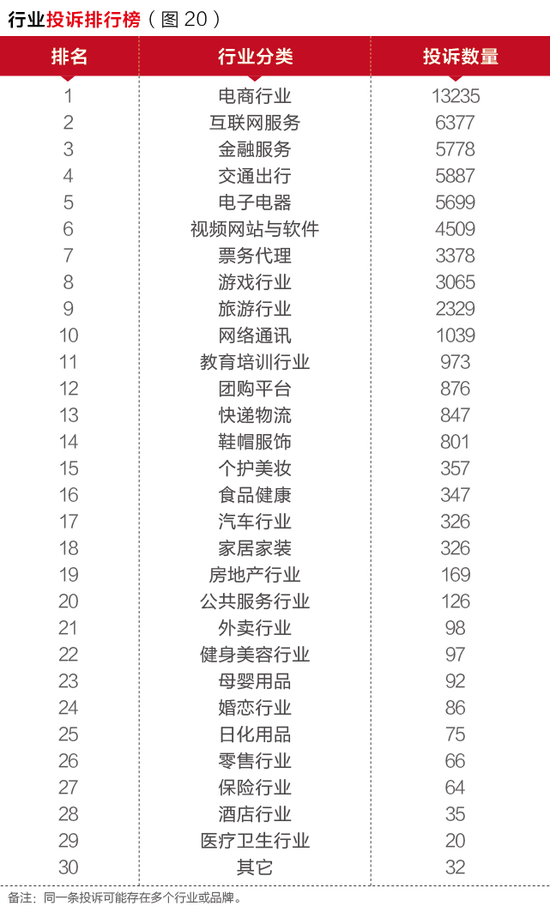 行业投诉排行榜（图 20）

| 排名 | 行业分类 | 投诉数量 |
|---|---|---|
| 1 | 电商行业 | 13235 |
| 2 | 互联网服务 | 6377 |
| 3 | 金融服务 | 5778 |
| 4 | 交通出行 | 5887 |
| 5 | 电子电器 | 5699 |
| 6 | 视频网站与软件 | 4509 |
| 7 | 票务代理 | 3378 |
| 8 | 游戏行业 | 3065 |
| 9 | 旅游行业 | 2329 |
| 10 | 网络通讯 | 1039 |
| 11 | 教育培训行业 | 973 |
| 12 | 团购平台 | 876 |
| 13 | 快递物流 | 847 |
| 14 | 鞋帽服饰 | 801 |
| 15 | 个护美妆 | 357 |
| 16 | 食品健康 | 347 |
| 17 | 汽车行业 | 326 |
| 18 | 家居家装 | 326 |
| 19 | 房地产行业 | 169 |
| 20 | 公共服务行业 | 126 |
| 21 | 外卖行业 | 98 |
| 22 | 健身美容行业 | 97 |
| 23 | 母婴用品 | 92 |
| 24 | 婚恋行业 | 86 |
| 25 | 日化用品 | 75 |
| 26 | 零售行业 | 66 |
| 27 | 保险行业 | 64 |
| 28 | 酒店行业 | 35 |
| 29 | 医疗卫生行业 | 20 |
| 30 | 其它 | 32 |

备注：同一条投诉可能存在多个行业或品牌。